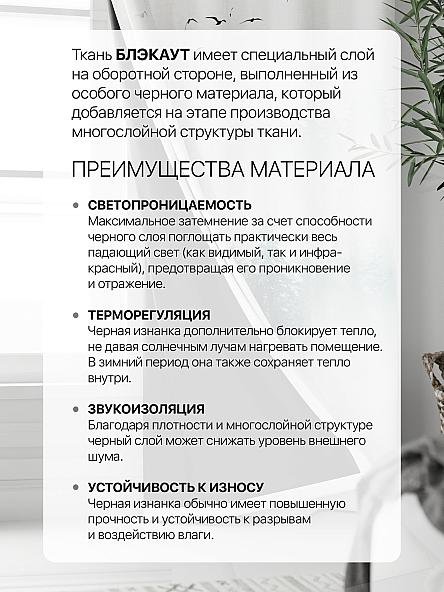 Ткань БЛЭКАУТ имеет специальный слой на оборотной стороне, выполненный из особого черного материала, который добавляется на этапе производства многослойной структуры ткани.

ПРЕИМУЩЕСТВА МАТЕРИАЛА

• СВЕТОПРОНИЦАЕМОСТЬ
Максимальное затемнение за счет способности черного слоя поглощать практически весь падающий свет (как видимый, так и инфракрасный), предотвращая его проникновение и отражение.

• ТЕРМОРЕГУЛЯЦИЯ
Черная изнанка дополнительно блокирует тепло, не давая солнечным лучам нагревать помещение. В зимний период она также сохраняет тепло внутри.

• ЗВУКОИЗОЛЯЦИЯ
Благодаря плотности и многослойной структуре черный слой может снижать уровень внешнего шума.

• УСТОЙЧИВОСТЬ К ИЗНОСУ
Черная изнанка обычно имеет повышенную прочность и устойчивость к разрывам и воздействию влаги.